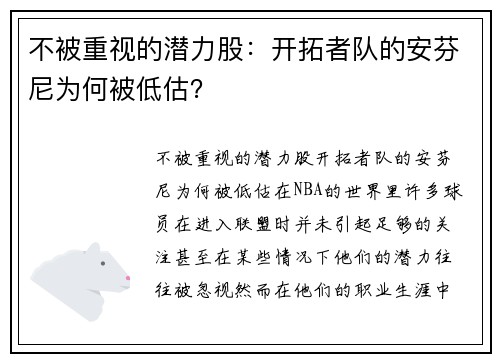 不被重视的潜力股：开拓者队的安芬尼为何被低估？

不被重视的潜力股开拓者队的安芬尼为何被低估在NBA的世界里许多球员在进入联盟时并未引起足够的关注甚至在某些情况下他们的潜力往往被忽视然而在他们的职业生涯中